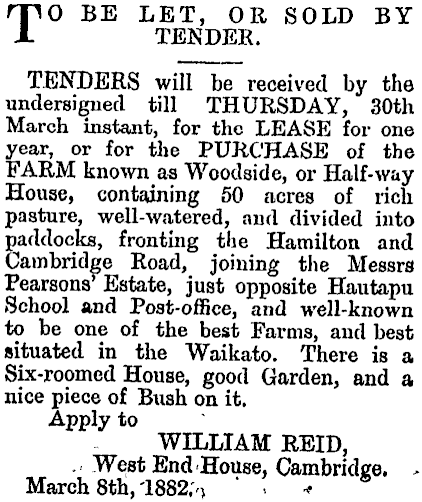 TO BE LET, OR SOLD BY TENDER.

TENDERS will be received by the undersigned till THURSDAY, 30th March instant, for the LEASE for one year, or for the PURCHASE of the FARM known as Woodside, or Half-way House, containing 50 acres of rich pasture, well-watered, and divided into paddocks, fronting the Hamilton and Cambridge Road, joining the Messrs Pearsons' Estate, just opposite Hautapu School and Post-office, and well-known to be one of the best Farms, and best situated in the Waikato. There is a Six-roomed House, good Garden, and a nice piece of Bush on it.

Apply to

WILLIAM REID,
West End House, Cambridge.

March 8th, 1882.